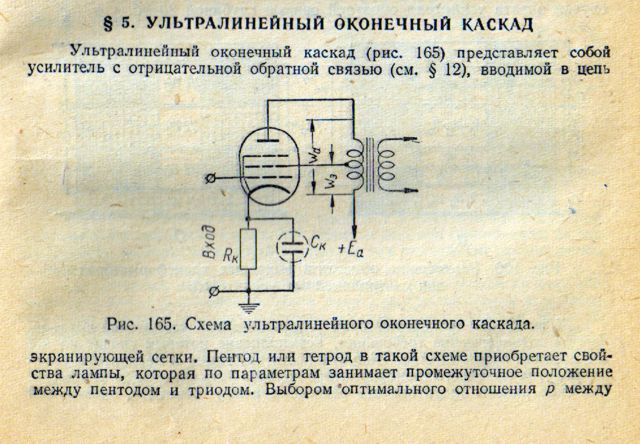 § 5. УЛЬТРАЛИНЕЙНЫЙ ОКОНЕЧНЫЙ КАСКАД

Ультралинейный оконечный каскад (рис. 165) представляет собой усилитель с отрицательной обратной связью (см. § 12), вводимой в цепь

$W_a$

$W_э$

Вход

$R_к$

$C_к$

$+E_a$

Рис. 165. Схема ультралинейного оконечного каскада.

экранирующей сетки. Пентод или тетрод в такой схеме приобретает свойства лампы, которая по параметрам занимает промежуточное положение между пентодом и триодом. Выбором оптимального отношения $p$ между